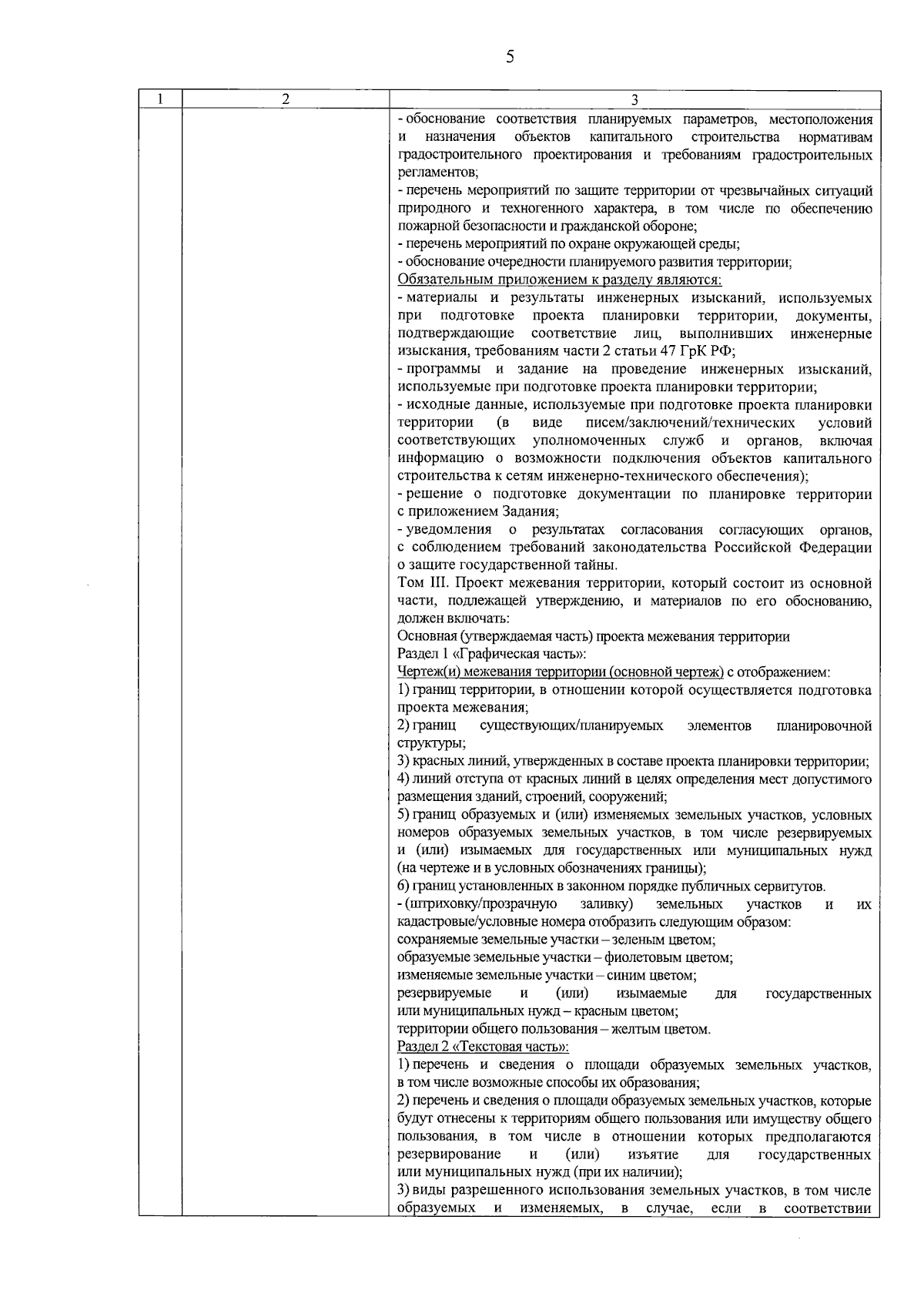 5

| 1 | 2 | 3 |
|---|---|---|
|  |  | - обоснование соответствия планируемых параметров, местоположения и назначения объектов капитального строительства нормативам градостроительного проектирования и требованиям градостроительных регламентов; - перечень мероприятий по защите территории от чрезвычайных ситуаций природного и техногенного характера, в том числе по обеспечению пожарной безопасности и гражданской обороне; - перечень мероприятий по охране окружающей среды; - обоснование очередности планируемого развития территории; Обязательным приложением к разделу являются: - материалы и результаты инженерных изысканий, используемых при подготовке проекта планировки территории, документы, подтверждающие соответствие лиц, выполнивших инженерные изыскания, требованиям части 2 статьи 47 ГрК РФ; - программы и задание на проведение инженерных изысканий, используемые при подготовке проекта планировки территории; - исходные данные, используемые при подготовке проекта планировки территории (в виде писем/заключений/технических условий соответствующих уполномоченных служб и органов, включая информацию о возможности подключения объектов капитального строительства к сетям инженерно-технического обеспечения); - решение о подготовке документации по планировке территории с приложением Задания; - уведомления о результатах согласования согласующих органов, с соблюдением требований законодательства Российской Федерации о защите государственной тайны. Том III. Проект межевания территории, который состоит из основной части, подлежащей утверждению, и материалов по его обоснованию, должен включать: Основная (утверждаемая часть) проекта межевания территории Раздел 1 «Графическая часть»: Чертеж(и) межевания территории (основной чертеж) с отображением: 1) границ территории, в отношении которой осуществляется подготовка проекта межевания; 2) границ существующих/планируемых элементов планировочной структуры; 3) красных линий, утвержденных в составе проекта планировки территории; 4) линий отступа от красных линий в целях определения мест допустимого размещения зданий, строений, сооружений; 5) границ образуемых и (или) изменяемых земельных участков, условных номеров образуемых земельных участков, в том числе резервируемых и (или) изымаемых для государственных или муниципальных нужд (на чертеже и в условных обозначениях границы); 6) границ установленных в законном порядке публичных сервитутов. - (штриховку/прозрачную заливку) земельных участков и их кадастровые/условные номера отобразить следующим образом: сохраняемые земельные участки – зеленым цветом; образуемые земельные участки – фиолетовым цветом; изменяемые земельные участки – синим цветом; резервируемые и (или) изымаемые для государственных или муниципальных нужд – красным цветом; территории общего пользования – желтым цветом. Раздел 2 «Текстовая часть»: 1) перечень и сведения о площади образуемых земельных участков, в том числе возможные способы их образования; 2) перечень и сведения о площади образуемых земельных участков, которые будут отнесены к территориям общего пользования или имуществу общего пользования, в том числе в отношении которых предполагаются резервирование и (или) изъятие для государственных или муниципальных нужд (при их наличии); 3) виды разрешенного использования земельных участков, в том числе образуемых и изменяемых, в случае, если в соответствии |